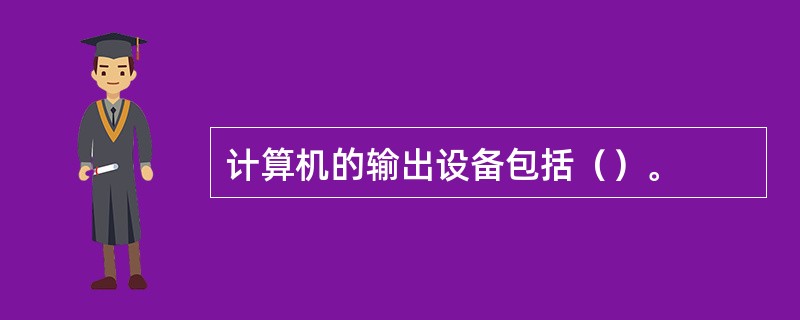 计算机的输出设备包括（）。